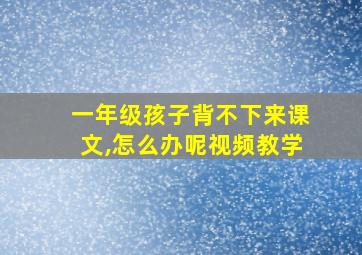 一年级孩子背不下来课文,怎么办呢视频教学